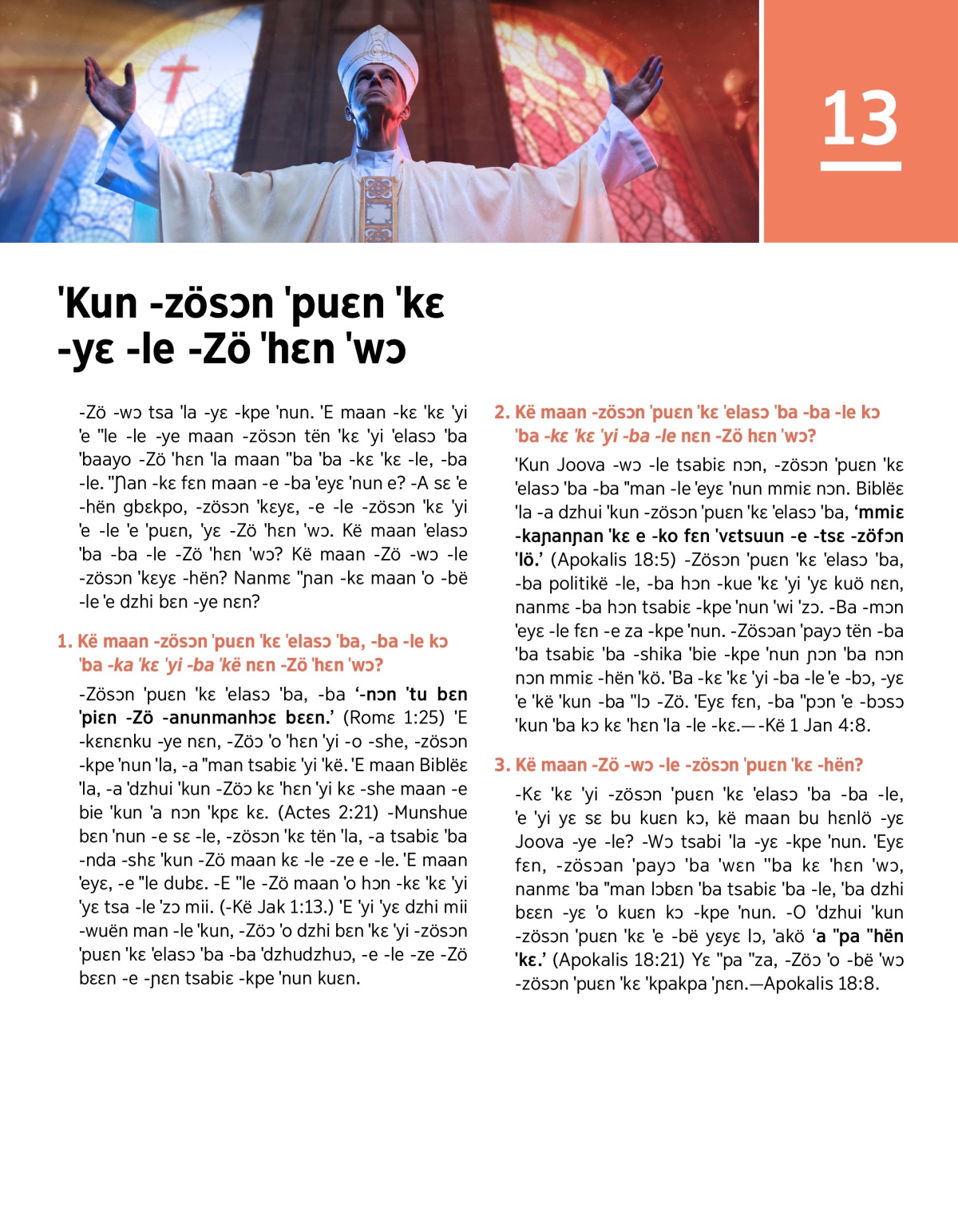 13

'Kun -zösɔn 'puɛn 'kɛ -yɛ -le -Zö 'hɛn 'wɔ

-Zö -wɔ tsa 'la -yɛ -kpe 'nun. 'E maan -kɛ 'kɛ 'yi 'e "le -le -ye maan -zösɔn tën 'kɛ 'yi 'elasɔ 'ba 'baayo -Zö 'hɛn 'la maan "ba 'ba -kɛ 'kɛ -le, -ba -le. "Ɲan -kɛ fɛn maan -e -ba 'eyɛ 'nun e? -A sɛ 'e -hën gbɛkpo, -zösɔn 'kɛyɛ, -e -le -zösɔn 'kɛ 'yi 'e -le 'e 'puɛn, 'yɛ -Zö 'hɛn 'wɔ. Kë maan 'elasɔ 'ba -ba -le -Zö 'hɛn 'wɔ? Kë maan -Zö -wɔ -le -zösɔn 'kɛyɛ -hën? Nanmɛ "ɲan -kɛ maan 'o -bë -le 'e dzhi bɛn -ye nɛn?

1. Kë maan -zösɔn 'puɛn 'kɛ 'elasɔ 'ba, -ba -le kɔ 'ba -ka 'kɛ 'yi -ba 'kë nɛn -Zö 'hɛn 'wɔ?

-Zösɔn 'puɛn 'kɛ 'elasɔ 'ba, -ba '-nɔn 'tu bɛn 'piɛn -Zö -anunmanhɔɛ bɛɛn.' (Romɛ 1:25) 'E -kɛnɛnku -ye nɛn, -Zöɔ 'o 'hɛn 'yi -o -she, -zösɔn -kpe 'nun 'la, -a "man tsabiɛ 'yi 'kë. 'E maan Biblëɛ 'la, -a 'dzhui 'kun -Zöɔ kɛ 'hɛn 'yi kɛ -she maan -e bie 'kun 'a nɔn 'kpɛ kɛ. (Actes 2:21) -Munshue bɛn 'nun -e sɛ -le, -zösɔn 'kɛ tën 'la, -a tsabiɛ 'ba -nda -shɛ 'kun -Zö maan kɛ -le -ze e -le. 'E maan 'eyɛ, -e "le dubɛ. -E "le -Zö maan 'o hɔn -kɛ 'kɛ 'yi 'yɛ tsa -le 'zɔ mii. (-Kë Jak 1:13.) 'E 'yi 'yɛ dzhi mii -wuën man -le 'kun, -Zöɔ 'o dzhi bɛn 'kɛ 'yi -zösɔn 'puɛn 'kɛ 'elasɔ 'ba -ba 'dzhudzhuɔ, -e -le -ze -Zö bɛɛn -e -ɲɛn tsabiɛ -kpe 'nun kuɛn.

2. Kë maan -zösɔn 'puɛn 'kɛ 'elasɔ 'ba -ba -le kɔ 'ba -kɛ 'kɛ 'yi -ba -le nɛn -Zö hɛn 'wɔ?

'Kun Joova -wɔ -le tsabiɛ nɔn, -zösɔn 'puɛn 'kɛ 'elasɔ 'ba -ba "man -le 'eyɛ 'nun mmiɛ nɔn. Biblëɛ 'la -a dzhui 'kun -zösɔn 'puɛn 'kɛ 'elasɔ 'ba, 'mmiɛ -kaɲanɲan 'kɛ e -ko fɛn 'vɛtsuun -e -tsɛ -zöfɔn 'lö.' (Apokalis 18:5) -Zösɔn 'puɛn 'kɛ 'elasɔ 'ba, -ba politikë -le, -ba hɔn -kue 'kɛ 'yi 'yɛ kuö nɛn, nanmɛ -ba hɔn tsabiɛ -kpe 'nun 'wi 'zɔ. -Ba -mɔn 'eyɛ -le fɛn -e za -kpe 'nun. -Zösɔan 'payɔ tën -ba 'ba tsabiɛ 'ba -shika 'bie -kpe 'nun ɲɔn 'ba nɔn nɔn mmiɛ -hën 'kö. 'Ba -kɛ 'kɛ 'yi -ba -le 'e -bɔ, -yɛ 'e 'kë 'kun -ba "lɔ -Zö. 'Eyɛ fɛn, -ba "pɔn 'e -bɔsɔ 'kun 'ba kɔ kɛ 'hɛn 'la -le -kɛ.—-Kë 1 Jan 4:8.

3. Kë maan -Zö -wɔ -le -zösɔn 'puɛn 'kɛ -hën?

-Kɛ 'kɛ 'yi -zösɔn 'puɛn 'kɛ 'elasɔ 'ba -ba -le, 'e 'yi yɛ sɛ bu kuɛn kɔ, kë maan bu hɛnlö -yɛ Joova -ye -le? -Wɔ tsabi 'la -yɛ -kpe 'nun. 'Eyɛ fɛn, -zösɔan 'payɔ 'ba 'wɛn "ba kɛ 'hɛn 'wɔ, nanmɛ 'ba "man lɔbɛn 'ba tsabiɛ 'ba -le, 'ba dzhi bɛɛn -yɛ 'o kuɛn kɔ -kpe 'nun. -O 'dzhui 'kun -zösɔn 'puɛn 'kɛ 'e -bë yɛyɛ lɔ, 'akö 'a "pa "hën 'kɛ.' (Apokalis 18:21) Yɛ "pa "za, -Zöɔ 'o -bë 'wɔ -zösɔn 'puɛn 'kɛ 'kpakpa 'ɲɛn.—Apokalis 18:8.